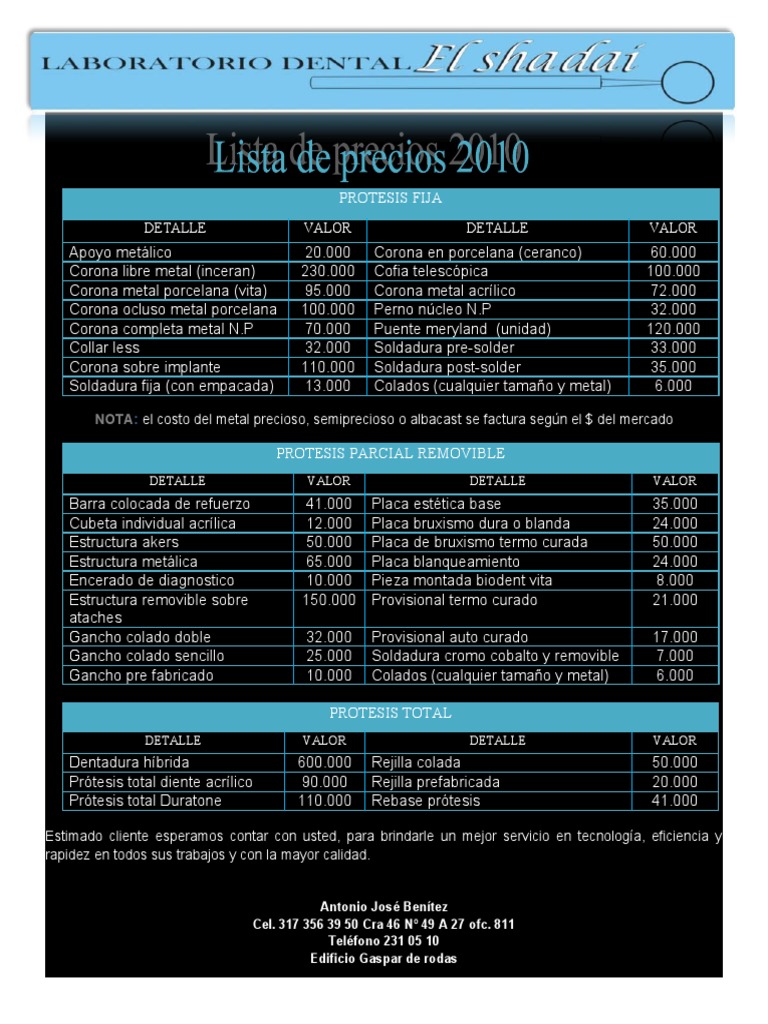 LABORATORIO DENTAL El shadai

Lista de precios 2010

PROTESIS FIJA

| DETALLE | VALOR | DETALLE | VALOR |
|---|---|---|---|
| Apoyo metálico | 20.000 | Corona en porcelana (ceranco) | 60.000 |
| Corona libre metal (inceran) | 230.000 | Cofia telescópica | 100.000 |
| Corona metal porcelana (vita) | 95.000 | Corona metal acrílico | 72.000 |
| Corona ocluso metal porcelana | 100.000 | Perno núcleo N.P | 32.000 |
| Corona completa metal N.P | 70.000 | Puente meryland (unidad) | 120.000 |
| Collar less | 32.000 | Soldadura pre-solder | 33.000 |
| Corona sobre implante | 110.000 | Soldadura post-solder | 35.000 |
| Soldadura fija (con empacada) | 13.000 | Colados (cualquier tamaño y metal) | 6.000 |

NOTA: el costo del metal precioso, semiprecioso o albacast se factura según el $ del mercado

PROTESIS PARCIAL REMOVIBLE

| DETALLE | VALOR | DETALLE | VALOR |
|---|---|---|---|
| Barra colocada de refuerzo | 41.000 | Placa estética base | 35.000 |
| Cubeta individual acrílica | 12.000 | Placa bruxismo dura o blanda | 24.000 |
| Estructura akers | 50.000 | Placa de bruxismo termo curada | 50.000 |
| Estructura metálica | 65.000 | Placa blanqueamiento | 24.000 |
| Encerado de diagnostico | 10.000 | Pieza montada biodent vita | 8.000 |
| Estructura removible sobre ataches | 150.000 | Provisional termo curado | 21.000 |
| Gancho colado doble | 32.000 | Provisional auto curado | 17.000 |
| Gancho colado sencillo | 25.000 | Soldadura cromo cobalto y removible | 7.000 |
| Gancho pre fabricado | 10.000 | Colados (cualquier tamaño y metal) | 6.000 |

PROTESIS TOTAL

| DETALLE | VALOR | DETALLE | VALOR |
|---|---|---|---|
| Dentadura híbrida | 600.000 | Rejilla colada | 50.000 |
| Prótesis total diente acrílico | 90.000 | Rejilla prefabricada | 20.000 |
| Prótesis total Duratone | 110.000 | Rebase prótesis | 41.000 |

Estimado cliente esperamos contar con usted, para brindarle un mejor servicio en tecnología, eficiencia y rapidez en todos sus trabajos y con la mayor calidad.

Antonio José Benítez
Cel. 317 356 39 50 Cra 46 N° 49 A 27 ofc. 811
Teléfono 231 05 10
Edificio Gaspar de rodas